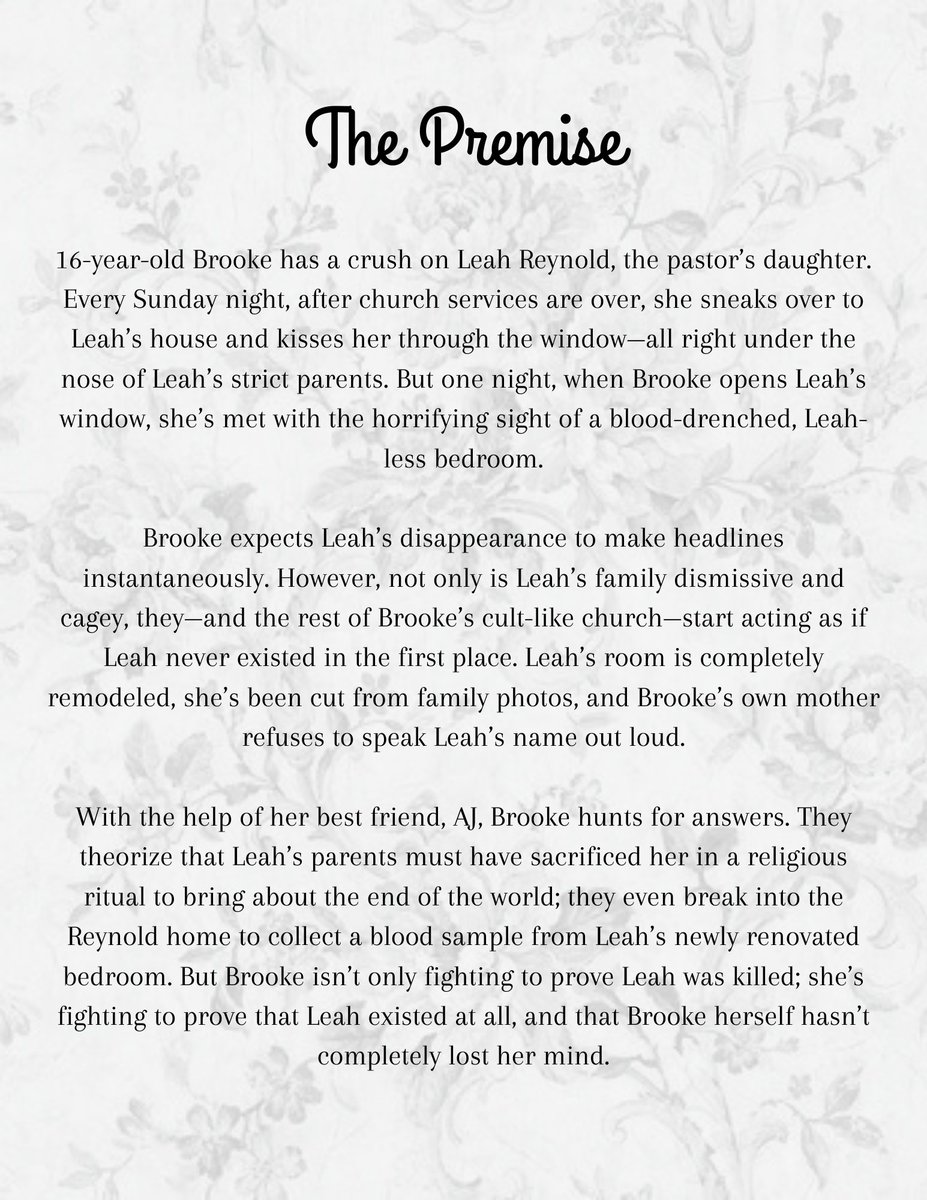 The Premise

16-year-old Brooke has a crush on Leah Reynold, the pastor's daughter. Every Sunday night, after church services are over, she sneaks over to Leah's house and kisses her through the window—all right under the nose of Leah's strict parents. But one night, when Brooke opens Leah's window, she's met with the horrifying sight of a blood-drenched, Leah-less bedroom.

Brooke expects Leah's disappearance to make headlines instantaneously. However, not only is Leah's family dismissive and cagey, they—and the rest of Brooke's cult-like church—start acting as if Leah never existed in the first place. Leah's room is completely remodeled, she's been cut from family photos, and Brooke's own mother refuses to speak Leah's name out loud.

With the help of her best friend, AJ, Brooke hunts for answers. They theorize that Leah's parents must have sacrificed her in a religious ritual to bring about the end of the world; they even break into the Reynold home to collect a blood sample from Leah's newly renovated bedroom. But Brooke isn't only fighting to prove Leah was killed; she's fighting to prove that Leah existed at all, and that Brooke herself hasn't completely lost her mind.